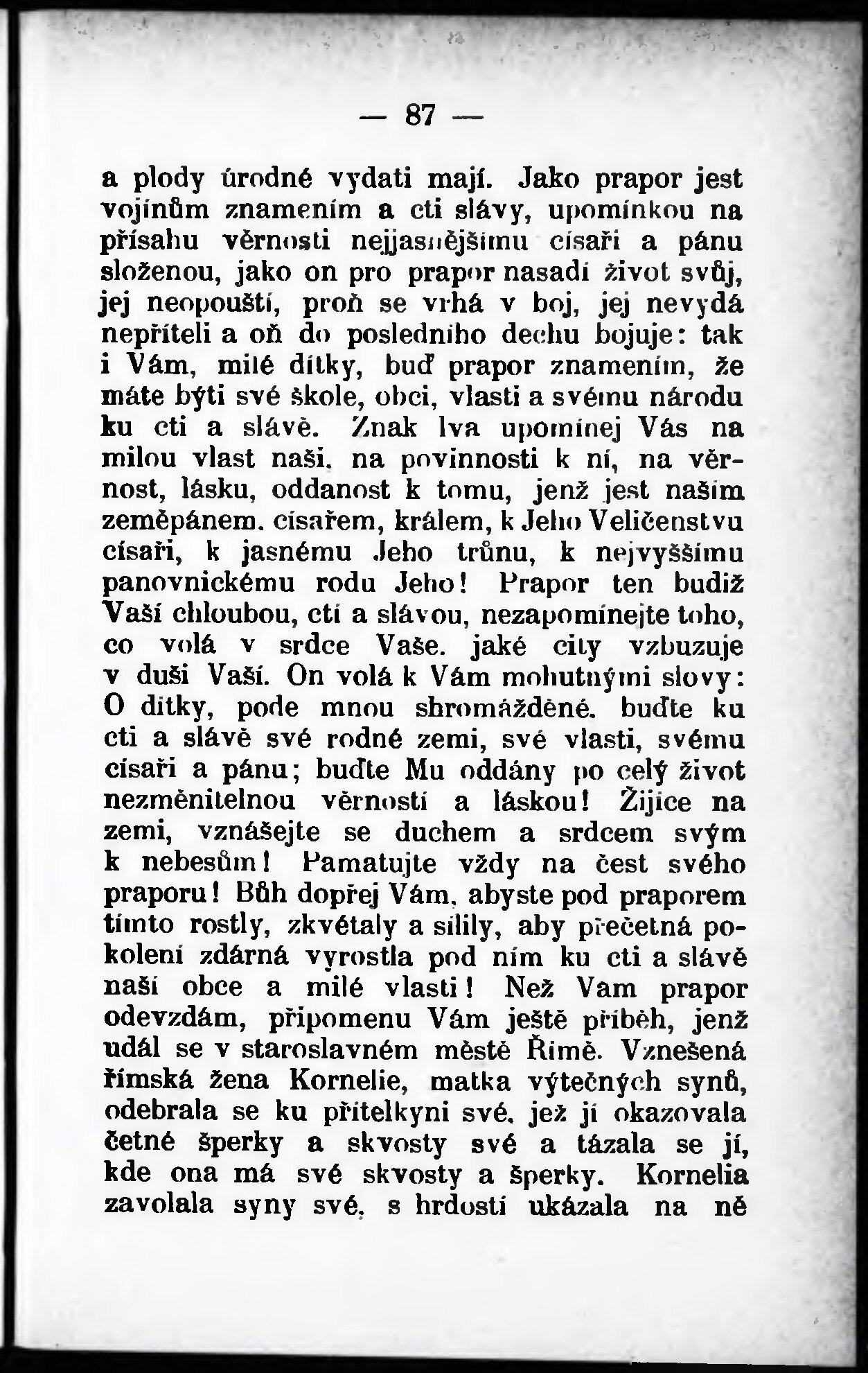 — 87 —

a plody úrodné vydati mají. Jako prapor jest vojínům znamením a cti slávy, upomínkou na přísahu věrnosti nejjasnějšímu císaři a pánu složenou, jako on pro prapor nasadí život svůj, jej neopouští, proň se vrhá v boj, jej nevydá nepříteli a oň do posledního dechu bojuje: tak i Vám, milé dítky, buď prapor znamením, že máte býti své škole, obci, vlasti a svému národu ku cti a slávě. Znak lva upomínej Vás na milou vlast naši, na povinnosti k ní, na věrnost, lásku, oddanost k tomu, jenž jest naším zeměpánem, císařem, králem, k Jeho Veličenstvu císaři, k jasnému Jeho trůnu, k nejvyššímu panovnickému rodu Jeho! Prapor ten budiž Vaší chloubou, ctí a slávou, nezapomínejte toho, co volá v srdce Vaše, jaké city vzbuzuje v duši Vaší. On volá k Vám mohutnými slovy: O dítky, pode mnou shromážděné, buďte ku cti a slávě své rodné zemi, své vlasti, svému císaři a pánu; buďte Mu oddány po celý život nezměnitelnou věrností a láskou! Žijíce na zemi, vznášejte se duchem a srdcem svým k nebesům! Pamatujte vždy na čest svého praporu! Bůh dopřej Vám, abyste pod praporem tímto rostly, zkvétaly a sílily, aby přečetná pokolení zdárná vyrostla pod ním ku cti a slávě naší obce a milé vlasti! Než Vam prapor odevzdám, připomenu Vám ještě příběh, jenž udál se v staroslavném městě Římě. Vznešená římská žena Kornelie, matka výtečných synů, odebrala se ku přítelkyni své, jež jí okazovala četné šperky a skvosty své a tázala se jí, kde ona má své skvosty a šperky. Kornelia zavolala syny své, s hrdostí ukázala na ně